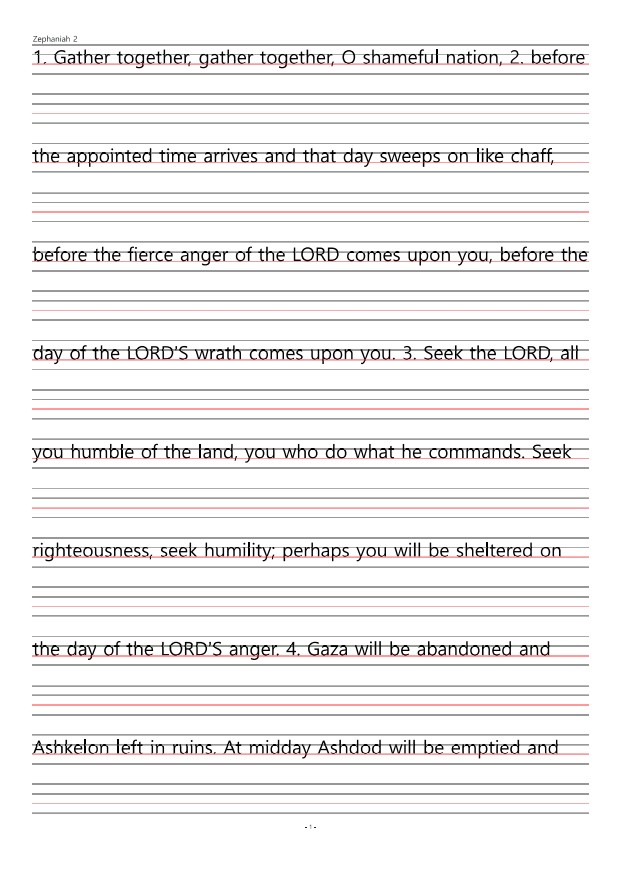 Zephaniah 2

1. Gather together, gather together, O shameful nation, 2. before

the appointed time arrives and that day sweeps on like chaff,

before the fierce anger of the LORD comes upon you, before the

day of the LORD'S wrath comes upon you. 3. Seek the LORD, all

you humble of the land, you who do what he commands. Seek

righteousness, seek humility; perhaps you will be sheltered on

the day of the LORD'S anger. 4. Gaza will be abandoned and

Ashkelon left in ruins. At midday Ashdod will be emptied and

- 1 -